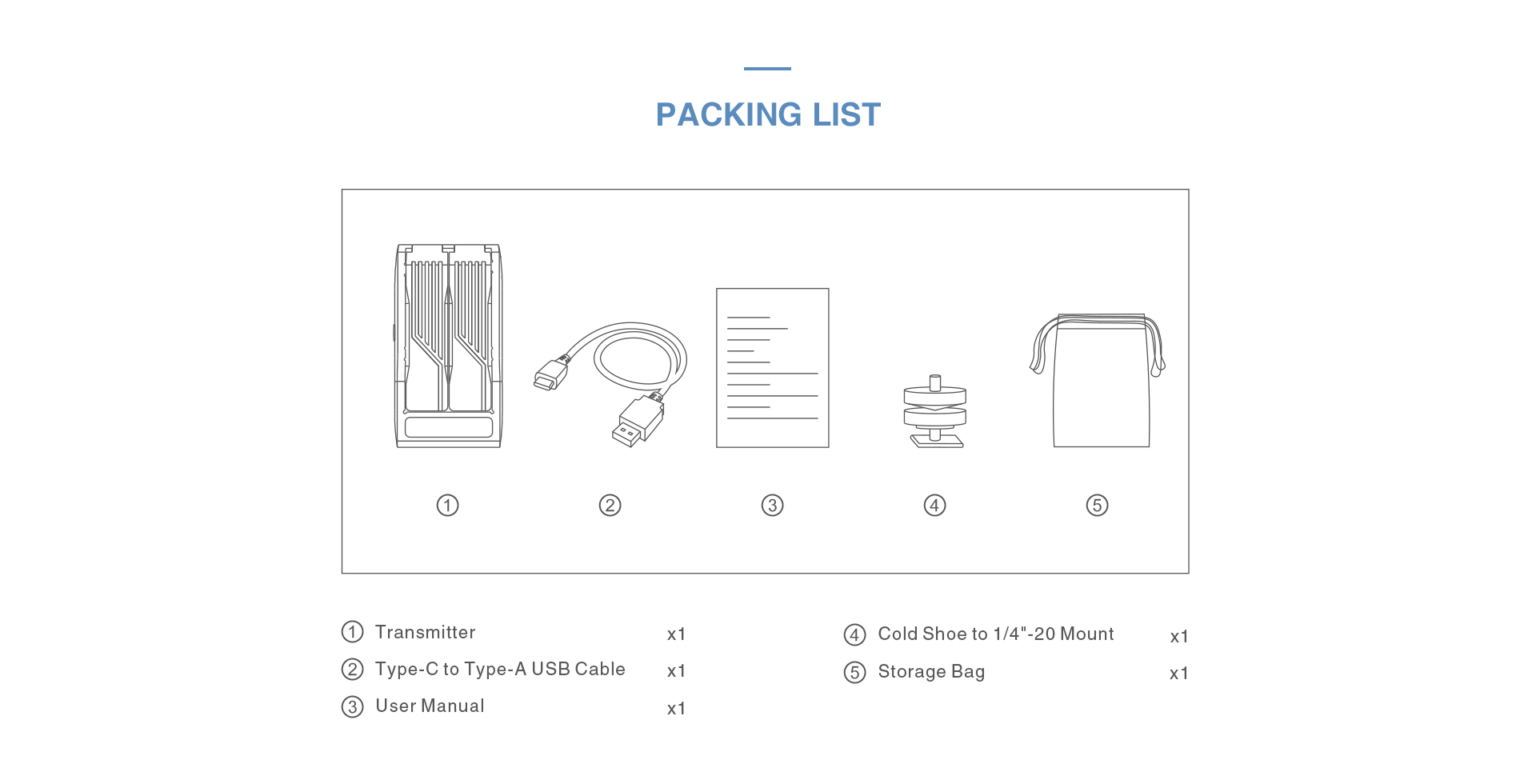 PACKING LIST

① ② ③ ④ ⑤

① Transmitter x1
② Type-C to Type-A USB Cable x1
③ User Manual x1

④ Cold Shoe to 1/4"-20 Mount x1
⑤ Storage Bag x1